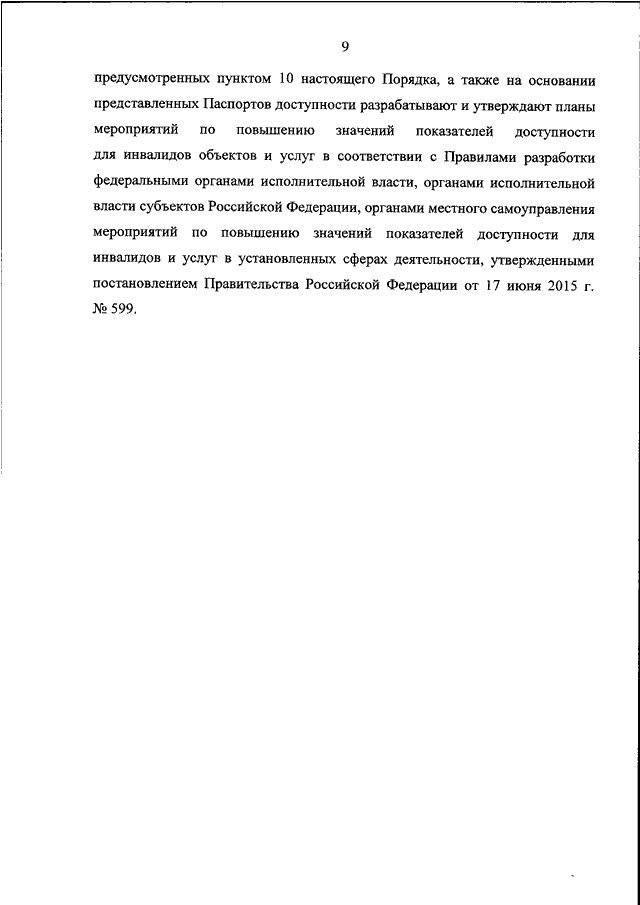 9

предусмотренных пунктом 10 настоящего Порядка, а также на основании представленных Паспортов доступности разрабатывают и утверждают планы мероприятий по повышению значений показателей доступности для инвалидов объектов и услуг в соответствии с Правилами разработки федеральными органами исполнительной власти, органами исполнительной власти субъектов Российской Федерации, органами местного самоуправления мероприятий по повышению значений показателей доступности для инвалидов и услуг в установленных сферах деятельности, утвержденными постановлением Правительства Российской Федерации от 17 июня 2015 г. № 599.